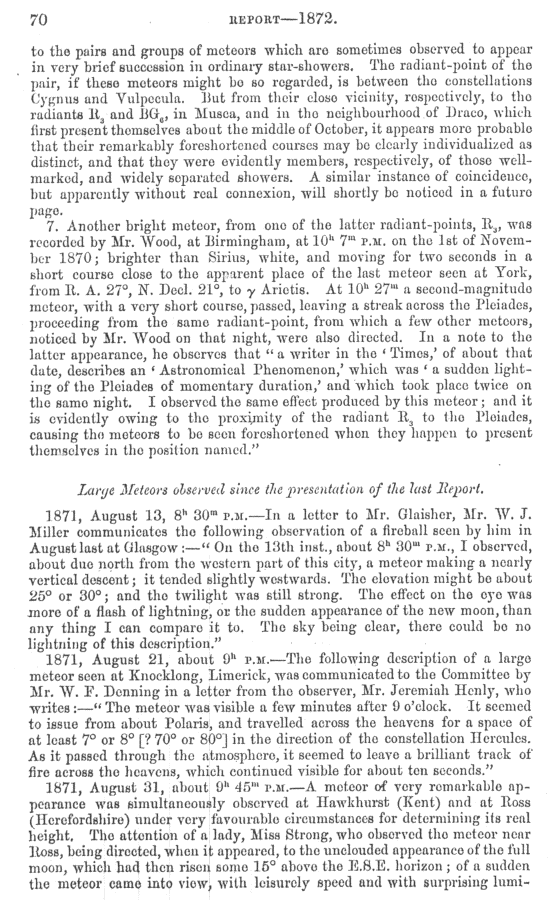 70 REPORT—1872.

to the pairs and groups of meteors which are sometimes observed to appear in very brief succession in ordinary star-showers. The radiant-point of the pair, if these meteors might be so regarded, is between the constellations Cygnus and Vulpecula. But from their close vicinity, respectively, to the radiants $R_3$ and $BG_6$, in Musca, and in the neighbourhood of Draco, which first present themselves about the middle of October, it appears more probable that their remarkably foreshortened courses may be clearly individualized as distinct, and that they were evidently members, respectively, of those well-marked, and widely separated showers. A similar instance of coincidence, but apparently without real connexion, will shortly be noticed in a future page.

7. Another bright meteor, from one of the latter radiant-points, $R_3$, was recorded by Mr. Wood, at Birmingham, at $10^h$ $7^m$ P.M. on the 1st of November 1870; brighter than Sirius, white, and moving for two seconds in a short course close to the apparent place of the last meteor seen at York, from R. A. 27°, N. Decl. 21°, to $\gamma$ Arietis. At $10^h$ $27^m$ a second-magnitude meteor, with a very short course, passed, leaving a streak across the Pleiades, proceeding from the same radiant-point, from which a few other meteors, noticed by Mr. Wood on that night, were also directed. In a note to the latter appearance, he observes that "a writer in the 'Times,' of about that date, describes an 'Astronomical Phenomenon,' which was 'a sudden lighting of the Pleiades of momentary duration,' and which took place twice on the same night. I observed the same effect produced by this meteor; and it is evidently owing to the proximity of the radiant $R_3$ to the Pleiades, causing the meteors to be seen foreshortened when they happen to present themselves in the position named."

Large Meteors observed since the presentation of the last Report.

1871, August 13, $8^h$ $30^m$ P.M.—In a letter to Mr. Glaisher, Mr. W. J. Miller communicates the following observation of a fireball seen by him in August last at Glasgow:—"On the 13th inst., about $8^h$ $30^m$ P.M., I observed, about due north from the western part of this city, a meteor making a nearly vertical descent; it tended slightly westwards. The elevation might be about 25° or 30°; and the twilight was still strong. The effect on the eye was more of a flash of lightning, or the sudden appearance of the new moon, than any thing I can compare it to. The sky being clear, there could be no lightning of this description."

1871, August 21, about $9^h$ P.M.—The following description of a large meteor seen at Knocklong, Limerick, was communicated to the Committee by Mr. W. F. Denning in a letter from the observer, Mr. Jeremiah Henly, who writes:—"The meteor was visible a few minutes after 9 o'clock. It seemed to issue from about Polaris, and travelled across the heavens for a space of at least 7° or 8° [? 70° or 80°] in the direction of the constellation Hercules. As it passed through the atmosphere, it seemed to leave a brilliant track of fire across the heavens, which continued visible for about ten seconds."

1871, August 31, about $9^h$ $45^m$ P.M.—A meteor of very remarkable appearance was simultaneously observed at Hawkhurst (Kent) and at Ross (Herefordshire) under very favourable circumstances for determining its real height. The attention of a lady, Miss Strong, who observed the meteor near Ross, being directed, when it appeared, to the unclouded appearance of the full moon, which had then risen some 15° above the E.S.E. horizon; of a sudden the meteor came into view, with leisurely speed and with surprising lumi-